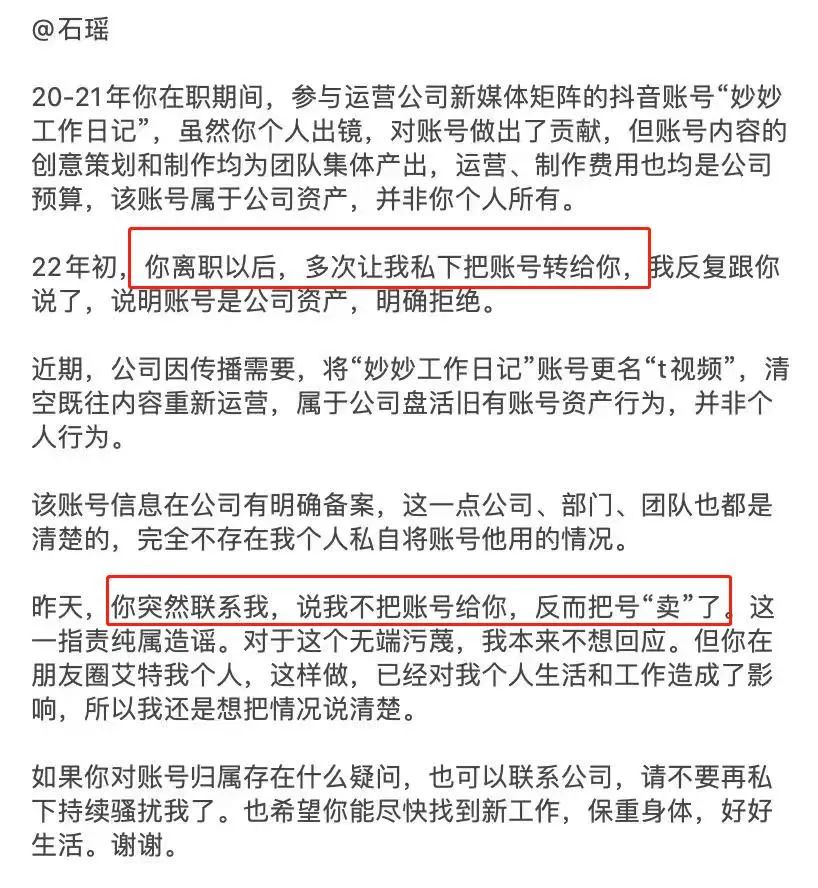 @石瑶

20-21年你在职期间，参与运营公司新媒体矩阵的抖音账号“妙妙工作日记”，虽然你个人出镜，对账号做出了贡献，但账号内容的创意策划和制作均为团队集体产出，运营、制作费用也均是公司预算，该账号属于公司资产，并非你个人所有。

22年初，你离职以后，多次让我私下把账号转给你，我反复跟你说了，说明账号是公司资产，明确拒绝。

近期，公司因传播需要，将“妙妙工作日记”账号更名“t视频”，清空既往内容重新运营，属于公司盘活旧有账号资产行为，并非个人行为。

该账号信息在公司有明确备案，这一点公司、部门、团队也都是清楚的，完全不存在我个人私自将账号他用的情况。

昨天，你突然联系我，说我不把账号给你，反而把号“卖”了。这一指责纯属造谣。对于这个无端污蔑，我本来不想回应。但你在朋友圈艾特我个人，这样做，已经对我个人生活和工作造成了影响，所以我还是想把情况说清楚。

如果你对账号归属存在什么疑问，也可以联系公司，请不要再私下持续骚扰我了。也希望你能尽快找到新工作，保重身体，好好生活。谢谢。